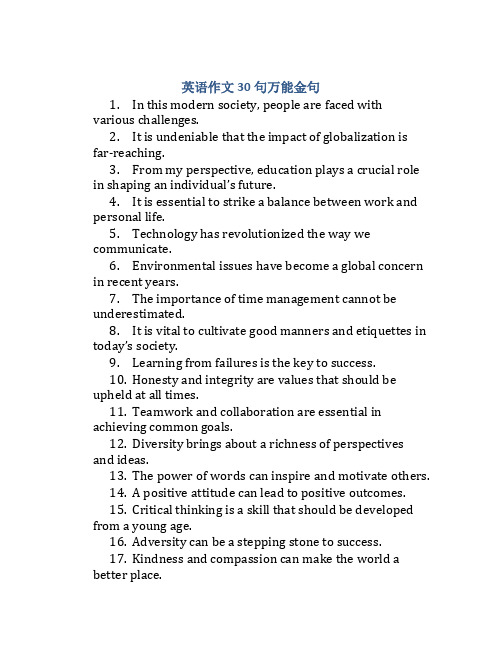 英语作文 30 句万能金句

1. In this modern society, people are faced with various challenges.

2. It is undeniable that the impact of globalization is far-reaching.

3. From my perspective, education plays a crucial role in shaping an individual's future.

4. It is essential to strike a balance between work and personal life.

5. Technology has revolutionized the way we communicate.

6. Environmental issues have become a global concern in recent years.

7. The importance of time management cannot be underestimated.

8. It is vital to cultivate good manners and etiquettes in today's society.

9. Learning from failures is the key to success.

10. Honesty and integrity are values that should be upheld at all times.

11. Teamwork and collaboration are essential in achieving common goals.

12. Diversity brings about a richness of perspectives and ideas.

13. The power of words can inspire and motivate others.

14. A positive attitude can lead to positive outcomes.

15. Critical thinking is a skill that should be developed from a young age.

16. Adversity can be a stepping stone to success.

17. Kindness and compassion can make the world a better place.